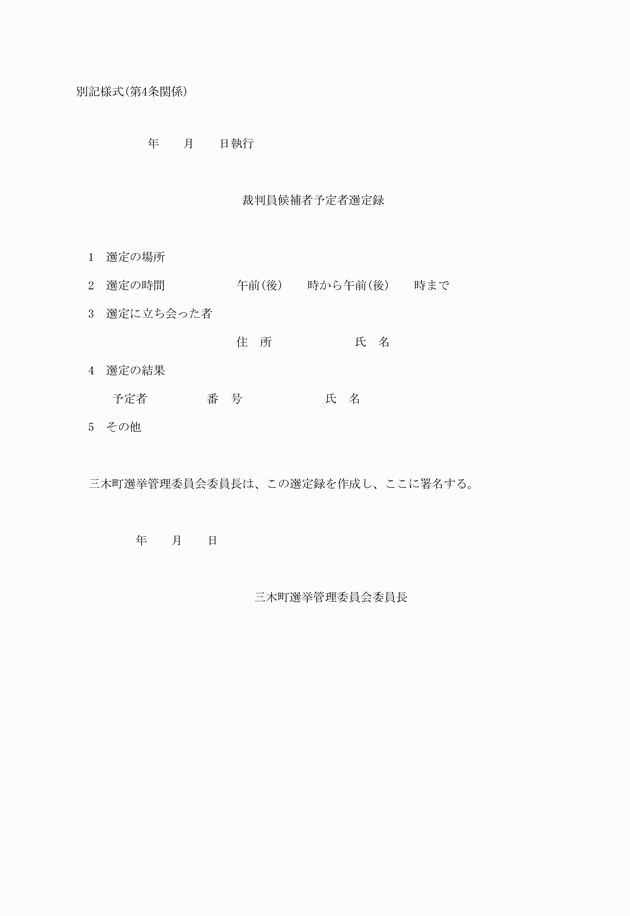 別記様式(第4条関係)

年　　月　　日執行

裁判員候補者予定者選定録

1　選定の場所

2　選定の時間　　　　　午前(後)　　時から午前(後)　　時まで

3　選定に立ち会った者

住　所　　　　　　　氏　名

4　選定の結果

予定者　　　　　番　号　　　　　　　氏　名

5　その他

三木町選挙管理委員会委員長は、この選定録を作成し、ここに署名する。

年　　月　　日

三木町選挙管理委員会委員長